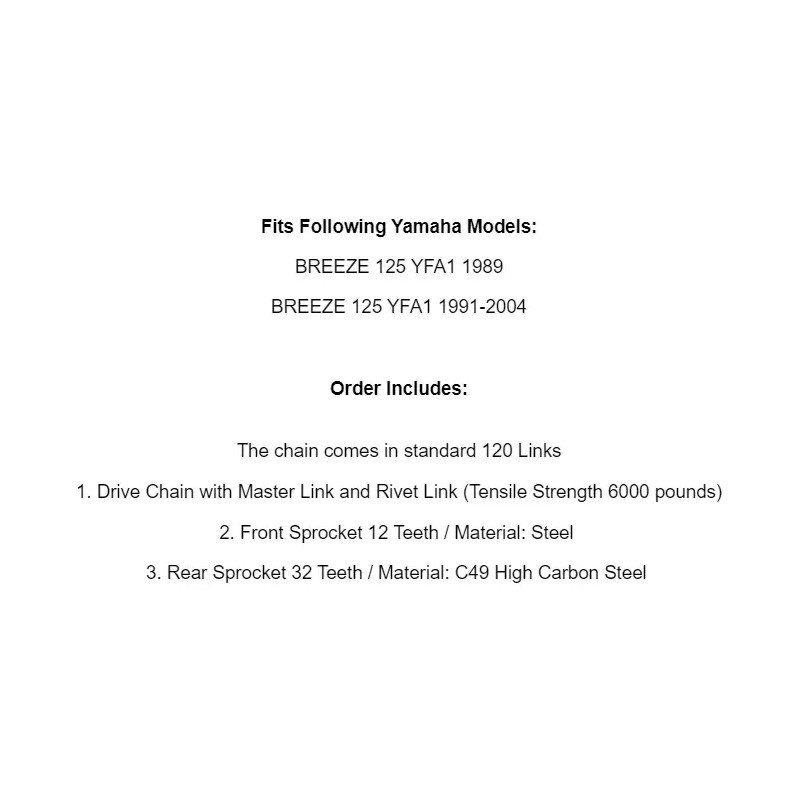 Fits Following Yamaha Models:

BREEZE 125 YFA1 1989

BREEZE 125 YFA1 1991-2004

Order Includes:

The chain comes in standard 120 Links

1. Drive Chain with Master Link and Rivet Link (Tensile Strength 6000 pounds)

2. Front Sprocket 12 Teeth / Material: Steel

3. Rear Sprocket 32 Teeth / Material: C49 High Carbon Steel